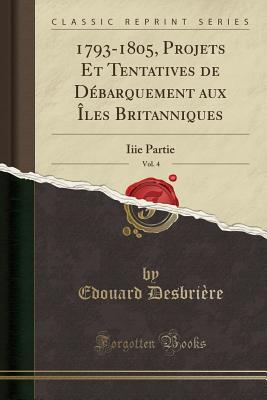 CLASSIC REPRINT SERIES

1793-1805, Projets Et Tentatives de Débarquement aux Îles Britanniques

Iiie Partie

Vol. 4

by
Edouard Desbrière

Forgotten Books